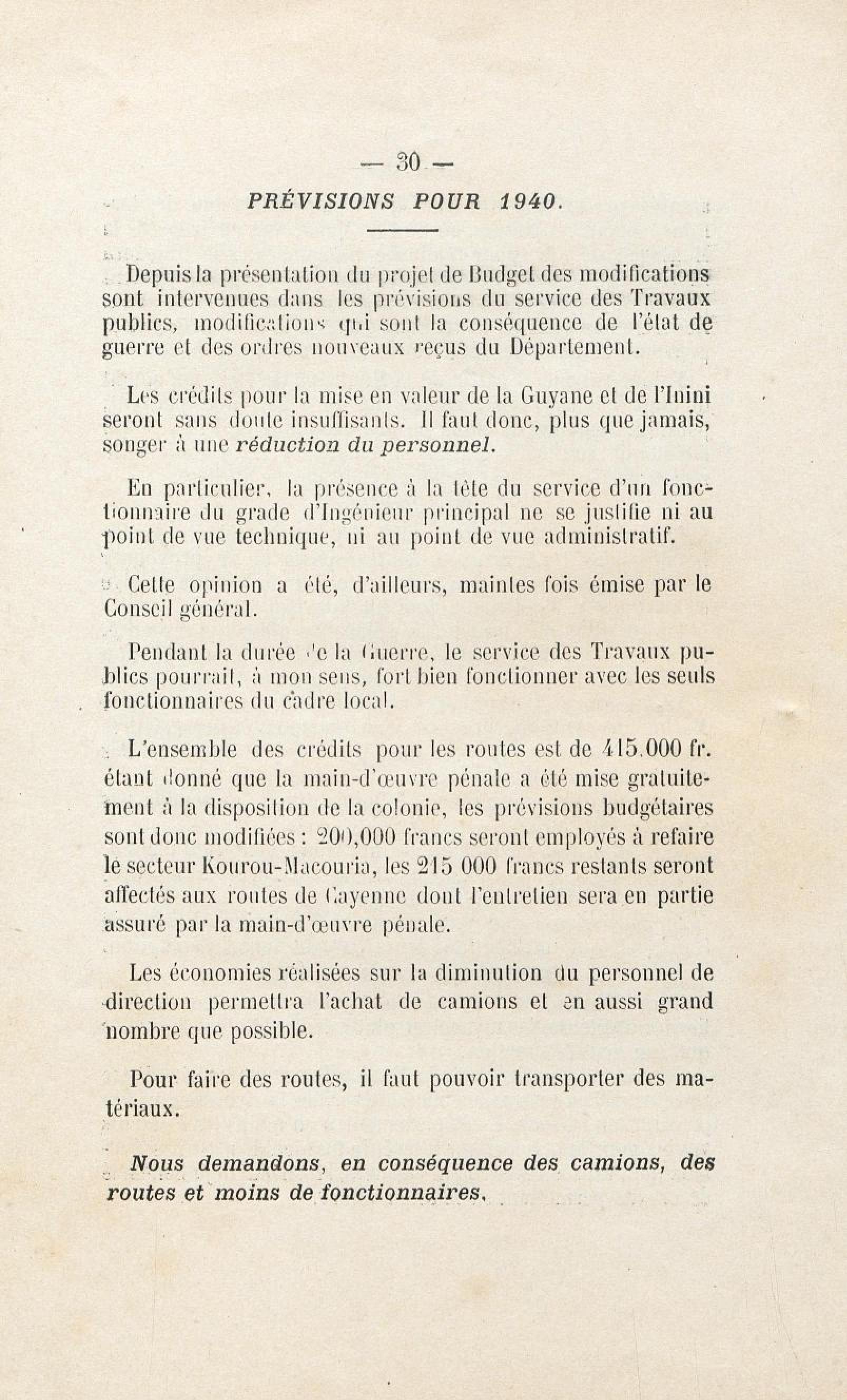 — 30 —

PRÉVISIONS POUR 1940.

Depuis la présentation du projet de Budget des modifications sont intervenues dans les prévisions du service des Travaux publics, modifications qui sont la conséquence de l'état de guerre et des ordres nouveaux reçus du Département.

Les crédits pour la mise en valeur de la Guyane et de l'Inini seront sans doute insuffisants. Il faut donc, plus que jamais, songer à une réduction du personnel.

En particulier, la présence à la tête du service d'un fonctionnaire du grade d'Ingénieur principal ne se justifie ni au point de vue technique, ni au point de vue administratif.

Cette opinion a été, d'ailleurs, maintes fois émise par le Conseil général.

Pendant la durée de la Guerre, le service des Travaux publics pourrait, à mon sens, fort bien fonctionner avec les seuls fonctionnaires du cadre local.

L'ensemble des crédits pour les routes est de 415.000 fr. étant donné que la main-d'œuvre pénale a été mise gratuitement à la disposition de la colonie, les prévisions budgétaires sont donc modifiées : 200,000 francs seront employés à refaire le secteur Kourou-Macouria, les 215 000 francs restants seront affectés aux routes de Cayenne dont l'entretien sera en partie assuré par la main-d'œuvre pénale.

Les économies réalisées sur la diminution du personnel de direction permettra l'achat de camions et en aussi grand nombre que possible.

Pour faire des routes, il faut pouvoir transporter des matériaux.

Nous demandons, en conséquence des camions, des routes et moins de fonctionnaires.